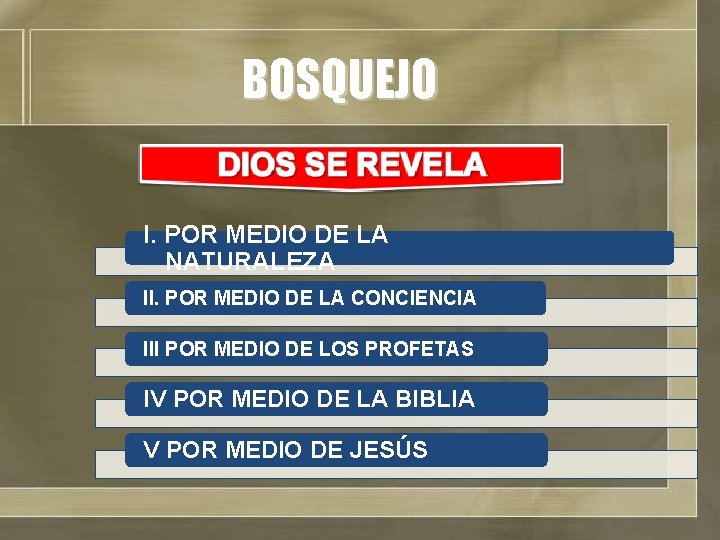 BOSQUEJO

DIOS SE REVELA

I. POR MEDIO DE LA NATURALEZA

II. POR MEDIO DE LA CONCIENCIA

III POR MEDIO DE LOS PROFETAS

IV POR MEDIO DE LA BIBLIA

V POR MEDIO DE JESÚS